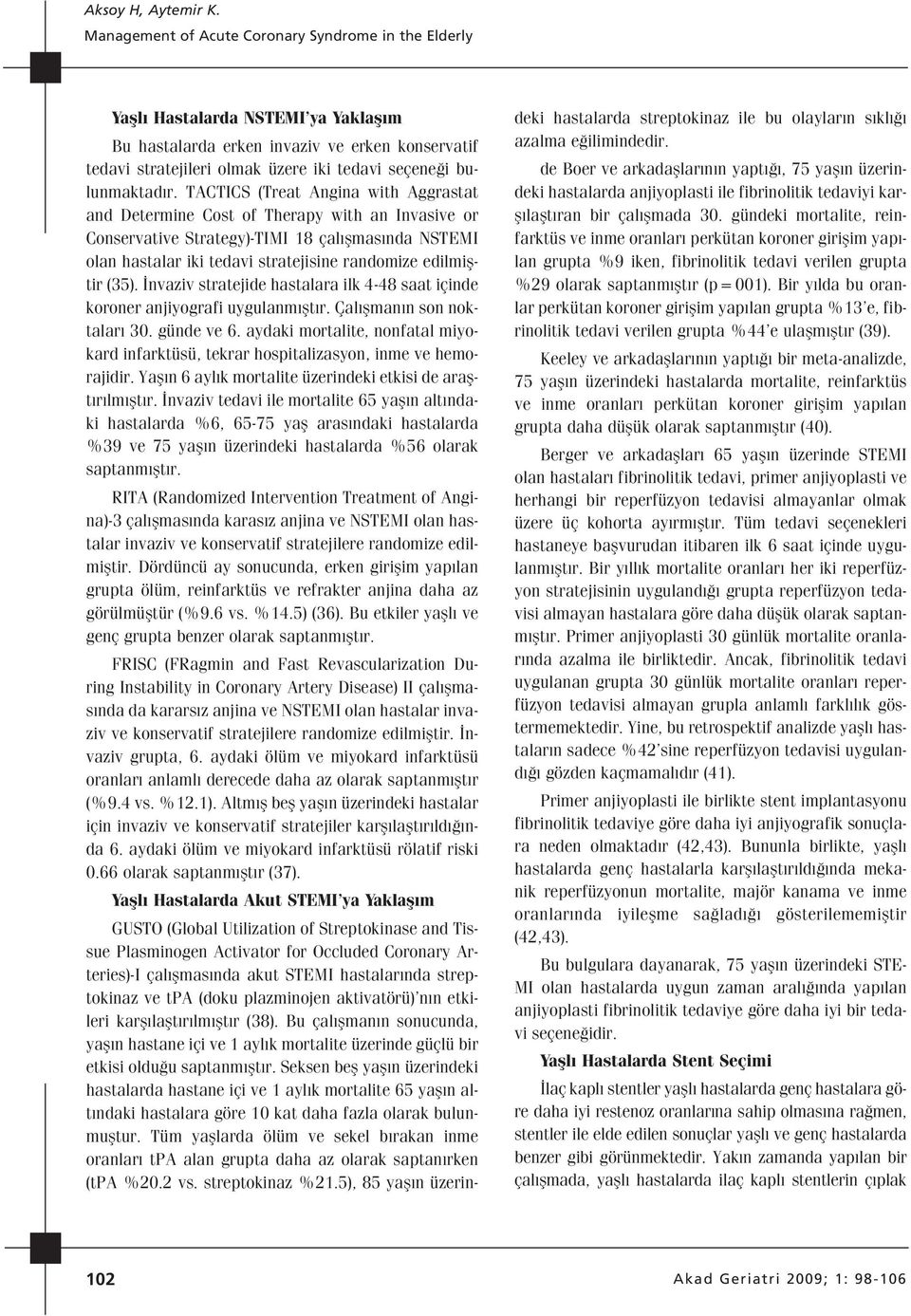 Aksoy H, Aytemir K.
Management of Acute Coronary Syndrome in the Elderly

Yaşlı Hastalarda NSTEMI'ya Yaklaşım

Bu hastalarda erken invaziv ve erken konservatif tedavi stratejileri olmak üzere iki tedavi seçeneği bulunmaktadır. TACTICS (Treat Angina with Aggrastat and Determine Cost of Therapy with an Invasive or Conservative Strategy)-TIMI 18 çalışmasında NSTEMI olan hastalar iki tedavi stratejisine randomize edilmiştir (35). İnvaziv stratejide hastalara ilk 4-48 saat içinde koroner anjiyografi uygulanmıştır. Çalışmanın son noktaları 30. günde ve 6. aydaki mortalite, nonfatal miyokard infarktüsü, tekrar hospitalizasyon, inme ve hemorajidir. Yaşın 6 aylık mortalite üzerindeki etkisi de araştırılmıştır. İnvaziv tedavi ile mortalite 65 yaşın altındaki hastalarda %6, 65-75 yaş arasındaki hastalarda %39 ve 75 yaşın üzerindeki hastalarda %56 olarak saptanmıştır.

RITA (Randomized Intervention Treatment of Angina)-3 çalışmasında karasız anjina ve NSTEMI olan hastalar invaziv ve konservatif stratejilere randomize edilmiştir. Dördüncü ay sonucunda, erken girişim yapılan grupta ölüm, reinfarktüs ve refrakter anjina daha az görülmüştür (%9.6 vs. %14.5) (36). Bu etkiler yaşlı ve genç grupta benzer olarak saptanmıştır.

FRISC (FRagmin and Fast Revascularization During Instability in Coronary Artery Disease) II çalışmasında da kararsız anjina ve NSTEMI olan hastalar invaziv ve konservatif stratejilere randomize edilmiştir. İnvaziv grupta, 6. aydaki ölüm ve miyokard infarktüsü oranları anlamlı derecede daha az olarak saptanmıştır (%9.4 vs. %12.1). Altmış beş yaşın üzerindeki hastalar için invaziv ve konservatif stratejiler karşılaştırıldığında 6. aydaki ölüm ve miyokard infarktüsü rölatif riski 0.66 olarak saptanmıştır (37).

Yaşlı Hastalarda Akut STEMI'ya Yaklaşım

GUSTO (Global Utilization of Streptokinase and Tissue Plasminogen Activator for Occluded Coronary Arteries)-I çalışmasında akut STEMI hastalarında streptokinaz ve tPA (doku plazminojen aktivatörü)'nın etkileri karşılaştırılmıştır (38). Bu çalışmanın sonucunda, yaşın hastane içi ve 1 aylık mortalite üzerinde güçlü bir etkisi olduğu saptanmıştır. Seksen beş yaşın üzerindeki hastalarda hastane içi ve 1 aylık mortalite 65 yaşın altındaki hastalara göre 10 kat daha fazla olarak bulunmuştur. Tüm yaşlarda ölüm ve sekel bırakan inme oranları tPA alan grupta daha az olarak saptanırken (tPA %20.2 vs. streptokinaz %21.5), 85 yaşın üzerindeki hastalarda streptokinaz ile bu olayların sıklığı azalma eğilimindedir.

de Boer ve arkadaşlarının yaptığı, 75 yaşın üzerindeki hastalarda anjiyoplasti ile fibrinolitik tedaviyi karşılaştıran bir çalışmada 30. gündeki mortalite, reinfarktüs ve inme oranları perkütan koroner girişim yapılan grupta %9 iken, fibrinolitik tedavi verilen grupta %29 olarak saptanmıştır (p=001). Bir yılda bu oranlar perkütan koroner girişim yapılan grupta %13'e, fibrinolitik tedavi verilen grupta %44'e ulaşmıştır (39).

Keeley ve arkadaşlarının yaptığı bir meta-analizde, 75 yaşın üzerindeki hastalarda mortalite, reinfarktüs ve inme oranları perkütan koroner girişim yapılan grupta daha düşük olarak saptanmıştır (40).

Berger ve arkadaşları 65 yaşın üzerinde STEMI olan hastaları fibrinolitik tedavi, primer anjiyoplasti ve herhangi bir reperfüzyon tedavisi almayanlar olmak üzere üç kohorta ayırmıştır. Tüm tedavi seçenekleri hastaneye başvurudan itibaren ilk 6 saat içinde uygulanmıştır. Bir yıllık mortalite oranları her iki reperfüzyon stratejisinin uygulandığı grupta reperfüzyon tedavisi almayan hastalara göre daha düşük olarak saptanmıştır. Primer anjiyoplasti 30 günlük mortalite oranlarında azalma ile birliktedir. Ancak, fibrinolitik tedavi uygulanan grupta 30 günlük mortalite oranları reperfüzyon tedavisi almayan grupla anlamlı farklılık göstermemektedir. Yine, bu retrospektif analizde yaşlı hastaların sadece %42'sine reperfüzyon tedavisi uygulandığı gözden kaçmamalıdır (41).

Primer anjiyoplasti ile birlikte stent implantasyonu fibrinolitik tedaviye göre daha iyi anjiyografik sonuçlara neden olmaktadır (42,43). Bununla birlikte, yaşlı hastalarda genç hastalarla karşılaştırıldığında mekanik reperfüzyonun mortalite, majör kanama ve inme oranlarında iyileşme sağladığı gösterilememiştir (42,43).

Bu bulgulara dayanarak, 75 yaşın üzerindeki STEMI olan hastalarda uygun zaman aralığında yapılan anjiyoplasti fibrinolitik tedaviye göre daha iyi bir tedavi seçeneğidir.

Yaşlı Hastalarda Stent Seçimi

İlaç kaplı stentler yaşlı hastalarda genç hastalara göre daha iyi restenoz oranlarına sahip olmasına rağmen, stentler ile elde edilen sonuçlar yaşlı ve genç hastalarda benzer gibi görünmektedir. Yakın zamanda yapılan bir çalışmada, yaşlı hastalarda ilaç kaplı stentlerin çıplak

102

Akad Geriatri 2009; 1: 98-106